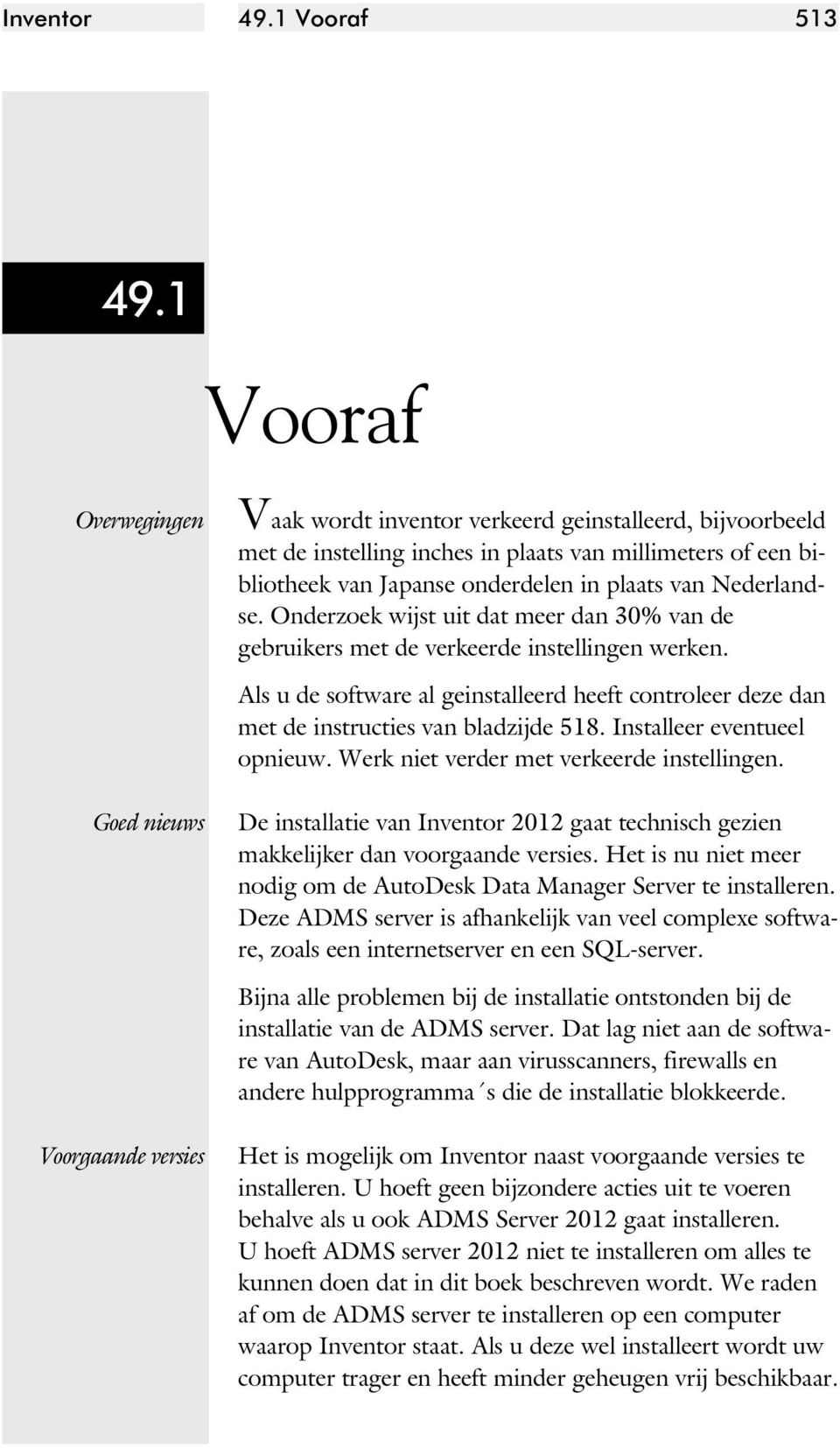 Inventor 49.1 Vooraf 513

49.1

Vooraf

Overwegingen

Vaak wordt inventor verkeerd geinstalleerd, bijvoorbeeld met de instelling inches in plaats van millimeters of een bibliotheek van Japanse onderdelen in plaats van Nederlandse. Onderzoek wijst uit dat meer dan 30% van de gebruikers met de verkeerde instellingen werken.

Als u de software al geinstalleerd heeft controleer deze dan met de instructies van bladzijde 518. Installeer eventueel opnieuw. Werk niet verder met verkeerde instellingen.

Goed nieuws

De installatie van Inventor 2012 gaat technisch gezien makkelijker dan voorgaande versies. Het is nu niet meer nodig om de AutoDesk Data Manager Server te installeren. Deze ADMS server is afhankelijk van veel complexe software, zoals een internetserver en een SQL-server.

Bijna alle problemen bij de installatie ontstonden bij de installatie van de ADMS server. Dat lag niet aan de software van AutoDesk, maar aan virusscanners, firewalls en andere hulpprogramma´s die de installatie blokkeerde.

Voorgaande versies

Het is mogelijk om Inventor naast voorgaande versies te installeren. U hoeft geen bijzondere acties uit te voeren behalve als u ook ADMS Server 2012 gaat installeren. U hoeft ADMS server 2012 niet te installeren om alles te kunnen doen dat in dit boek beschreven wordt. We raden af om de ADMS server te installeren op een computer waarop Inventor staat. Als u deze wel installeert wordt uw computer trager en heeft minder geheugen vrij beschikbaar.